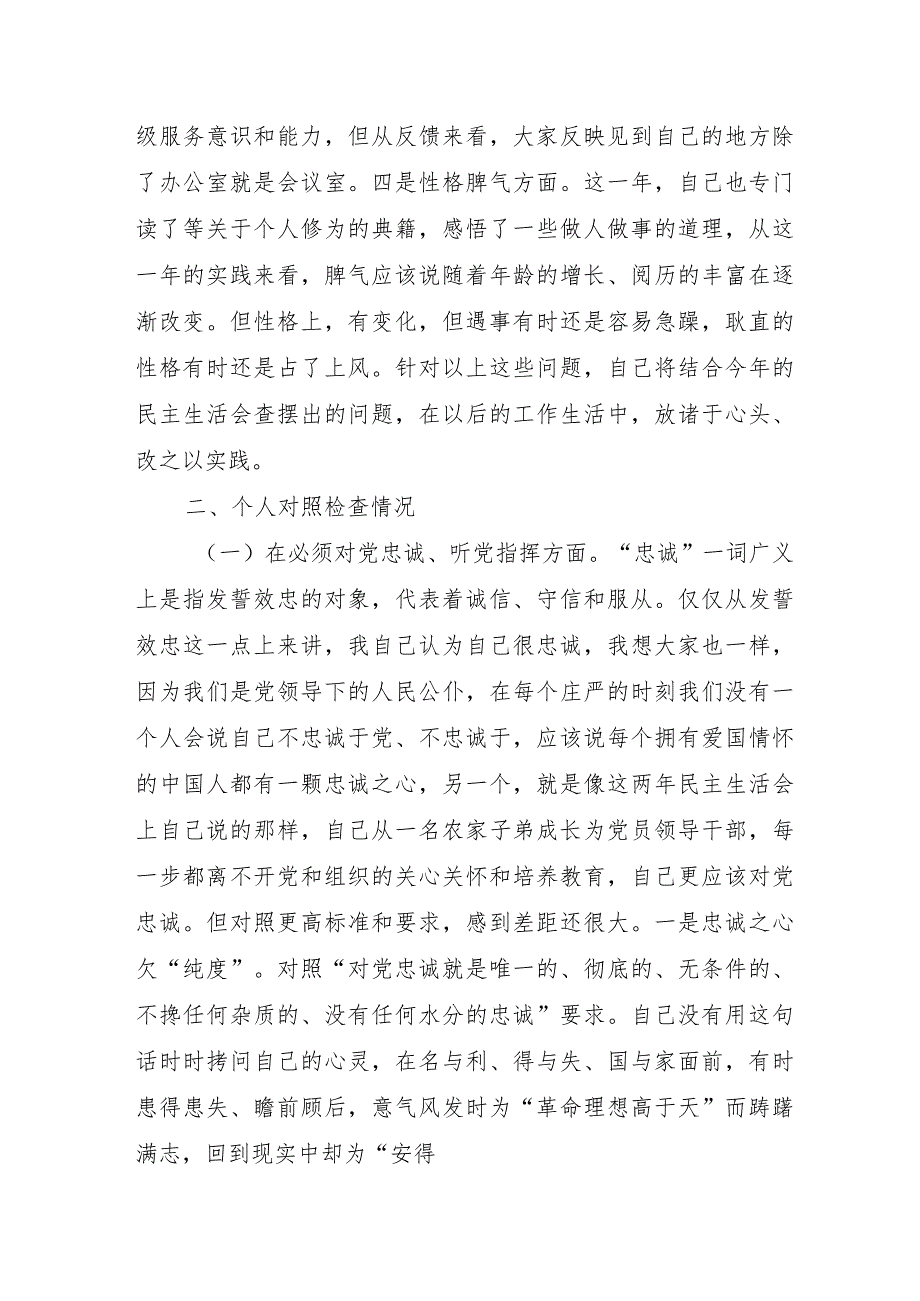 级服务意识和能力，但从反馈来看，大家反映见到自己的地方除了办公室就是会议室。四是性格脾气方面。这一年，自己也专门读了等关于个人修为的典籍，感悟了一些做人做事的道理，从这一年的实践来看，脾气应该说随着年龄的增长、阅历的丰富在逐渐改变。但性格上，有变化，但遇事有时还是容易急躁，耿直的性格有时还是占了上风。针对以上这些问题，自己将结合今年的民主生活会查摆出的问题，在以后的工作生活中，放诸于心头、改之以实践。

二、个人对照检查情况

（一）在必须对党忠诚、听党指挥方面。“忠诚”一词广义上是指发誓效忠的对象，代表着诚信、守信和服从。仅仅从发誓效忠这一点上来讲，我自己认为自己很忠诚，我想大家也一样，因为我们是党领导下的人民公仆，在每个庄严的时刻我们没有一个人会说自己不忠诚于党、不忠诚于，应该说每个拥有爱国情怀的中国人都有一颗忠诚之心，另一个，就是像这两年民主生活会上自己说的那样，自己从一名农家子弟成长为党员领导干部，每一步都离不开党和组织的关心关怀和培养教育，自己更应该对党忠诚。但对照更高标准和要求，感到差距还很大。一是忠诚之心欠“纯度”。对照“对党忠诚就是唯一的、彻底的、无条件的、不搀任何杂质的、没有任何水分的忠诚”要求。自己没有用这句话时时拷问自己的心灵，在名与利、得与失、国与家面前，有时患得患失、瞻前顾后，意气风发时为“革命理想高于天”而踌躇满志，回到现实中却为“安得